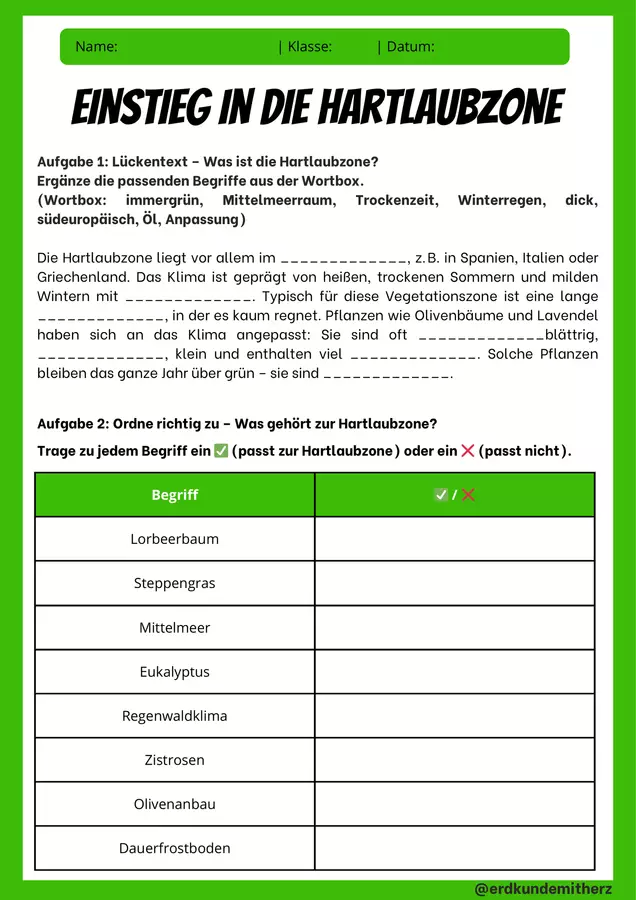 Name: | Klasse: | Datum:

EINSTIEG IN DIE HARTLAUBZONE

Aufgabe 1: Lückentext – Was ist die Hartlaubzone?
Ergänze die passenden Begriffe aus der Wortbox.
(Wortbox: immergrün, Mittelmeerraum, Trockenzeit, Winterregen, dick, südeuropäisch, Öl, Anpassung)

Die Hartlaubzone liegt vor allem im _____________, z.B. in Spanien, Italien oder Griechenland. Das Klima ist geprägt von heißen, trockenen Sommern und milden Wintern mit _____________. Typisch für diese Vegetationszone ist eine lange _____________, in der es kaum regnet. Pflanzen wie Olivenbäume und Lavendel haben sich an das Klima angepasst: Sie sind oft _____________blättrig, _____________, klein und enthalten viel _____________. Solche Pflanzen bleiben das ganze Jahr über grün – sie sind _____________.

Aufgabe 2: Ordne richtig zu – Was gehört zur Hartlaubzone?
Trage zu jedem Begriff ein ✅ (passt zur Hartlaubzone) oder ein ❌ (passt nicht).

| Begriff | ✅ / ❌ |
|---|---|
| Lorbeerbaum | |
| Steppengras | |
| Mittelmeer | |
| Eukalyptus | |
| Regenwaldklima | |
| Zistrosen | |
| Olivenanbau | |
| Dauerfrostboden | |

@erdkundemitherz